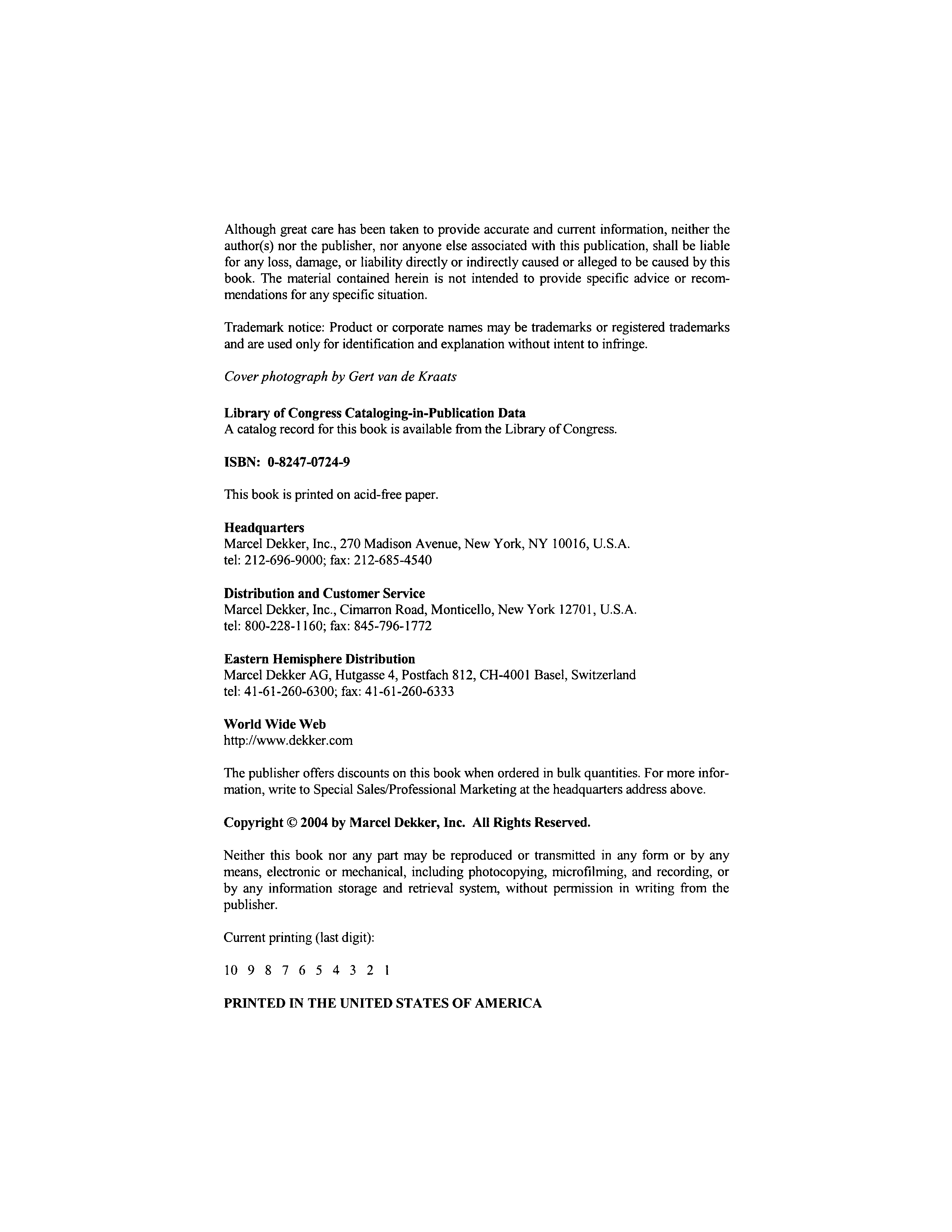 Although great care has been taken to provide accurate and current information, neither the author(s) nor the publisher, nor anyone else associated with this publication, shall be liable for any loss, damage, or liability directly or indirectly caused or alleged to be caused by this book. The material contained herein is not intended to provide specific advice or recommendations for any specific situation.

Trademark notice: Product or corporate names may be trademarks or registered trademarks and are used only for identification and explanation without intent to infringe.

Cover photograph by Gert van de Kraats

Library of Congress Cataloging-in-Publication Data
A catalog record for this book is available from the Library of Congress.

ISBN: 0-8247-0724-9

This book is printed on acid-free paper.

Headquarters
Marcel Dekker, Inc., 270 Madison Avenue, New York, NY 10016, U.S.A.
tel: 212-696-9000; fax: 212-685-4540

Distribution and Customer Service
Marcel Dekker, Inc., Cimarron Road, Monticello, New York 12701, U.S.A.
tel: 800-228-1160; fax: 845-796-1772

Eastern Hemisphere Distribution
Marcel Dekker AG, Hutgasse 4, Postfach 812, CH-4001 Basel, Switzerland
tel: 41-61-260-6300; fax: 41-61-260-6333

World Wide Web
http://www.dekker.com

The publisher offers discounts on this book when ordered in bulk quantities. For more information, write to Special Sales/Professional Marketing at the headquarters address above.

Copyright © 2004 by Marcel Dekker, Inc. All Rights Reserved.

Neither this book nor any part may be reproduced or transmitted in any form or by any means, electronic or mechanical, including photocopying, microfilming, and recording, or by any information storage and retrieval system, without permission in writing from the publisher.

Current printing (last digit):

10 9 8 7 6 5 4 3 2 1

PRINTED IN THE UNITED STATES OF AMERICA